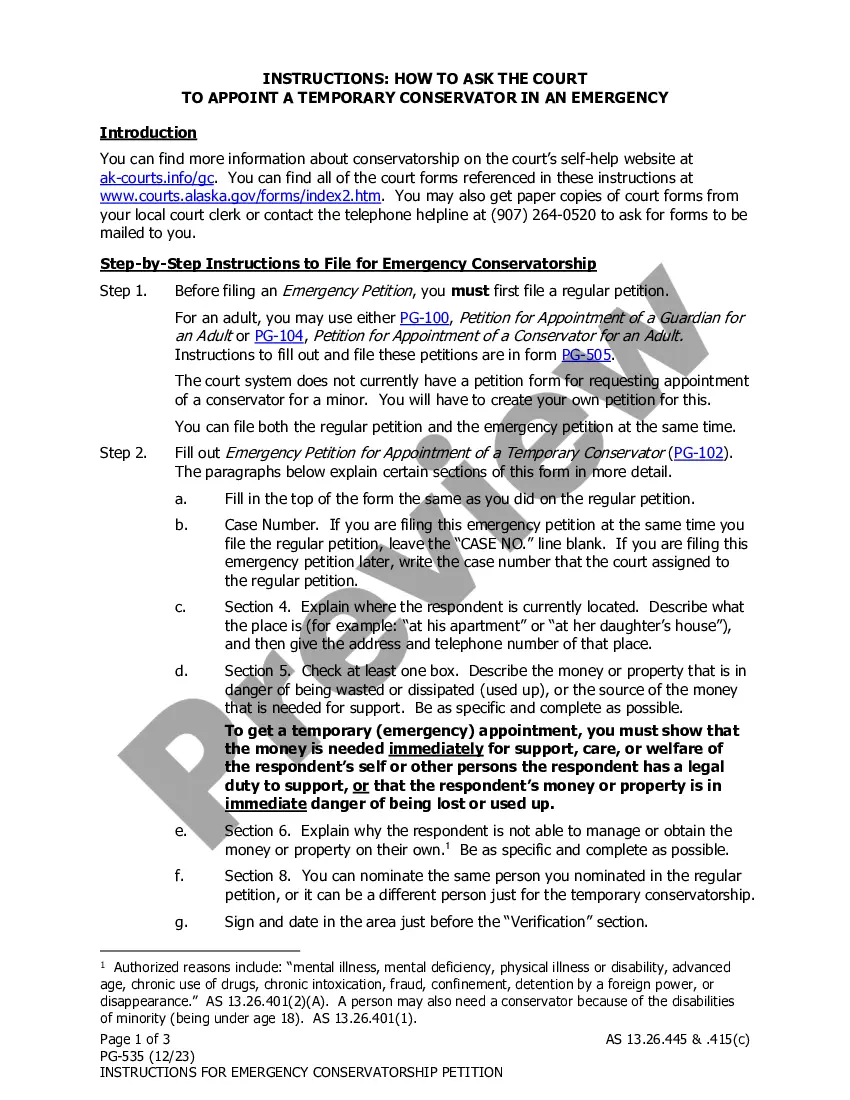 INSTRUCTIONS: HOW TO ASK THE COURT
TO APPOINT A TEMPORARY CONSERVATOR IN AN EMERGENCY

Introduction

You can find more information about conservatorship on the court's self-help website at ak-courts.info/gc. You can find all of the court forms referenced in these instructions at www.courts.alaska.gov/forms/index2.htm. You may also get paper copies of court forms from your local court clerk or contact the telephone helpline at (907) 264-0520 to ask for forms to be mailed to you.

Step-by-Step Instructions to File for Emergency Conservatorship

Step 1. Before filing an Emergency Petition, you must first file a regular petition.

For an adult, you may use either PG-100, Petition for Appointment of a Guardian for an Adult or PG-104, Petition for Appointment of a Conservator for an Adult. Instructions to fill out and file these petitions are in form PG-505.

The court system does not currently have a petition form for requesting appointment of a conservator for a minor. You will have to create your own petition for this.

You can file both the regular petition and the emergency petition at the same time.

Step 2. Fill out Emergency Petition for Appointment of a Temporary Conservator (PG-102). The paragraphs below explain certain sections of this form in more detail.

a. Fill in the top of the form the same as you did on the regular petition.

b. Case Number. If you are filing this emergency petition at the same time you file the regular petition, leave the "CASE NO." line blank. If you are filing this emergency petition later, write the case number that the court assigned to the regular petition.

c. Section 4. Explain where the respondent is currently located. Describe what the place is (for example: "at his apartment" or "at her daughter's house"), and then give the address and telephone number of that place.

d. Section 5. Check at least one box. Describe the money or property that is in danger of being wasted or dissipated (used up), or the source of the money that is needed for support. Be as specific and complete as possible.

To get a temporary (emergency) appointment, you must show that the money is needed immediately for support, care, or welfare of the respondent's self or other persons the respondent has a legal duty to support, or that the respondent's money or property is in immediate danger of being lost or used up.

e. Section 6. Explain why the respondent is not able to manage or obtain the money or property on their own.$^1$ Be as specific and complete as possible.

f. Section 8. You can nominate the same person you nominated in the regular petition, or it can be a different person just for the temporary conservatorship.

g. Sign and date in the area just before the "Verification" section.

$^1$ Authorized reasons include: "mental illness, mental deficiency, physical illness or disability, advanced age, chronic use of drugs, chronic intoxication, fraud, confinement, detention by a foreign power, or disappearance." AS 13.26.401(2)(A). A person may also need a conservator because of the disabilities of minority (being under age 18). AS 13.26.401(1).

Page 1 of 3
PG-535 (12/23)
INSTRUCTIONS FOR EMERGENCY CONSERVATORSHIP PETITION
AS 13.26.445 & .415(c)

Preview